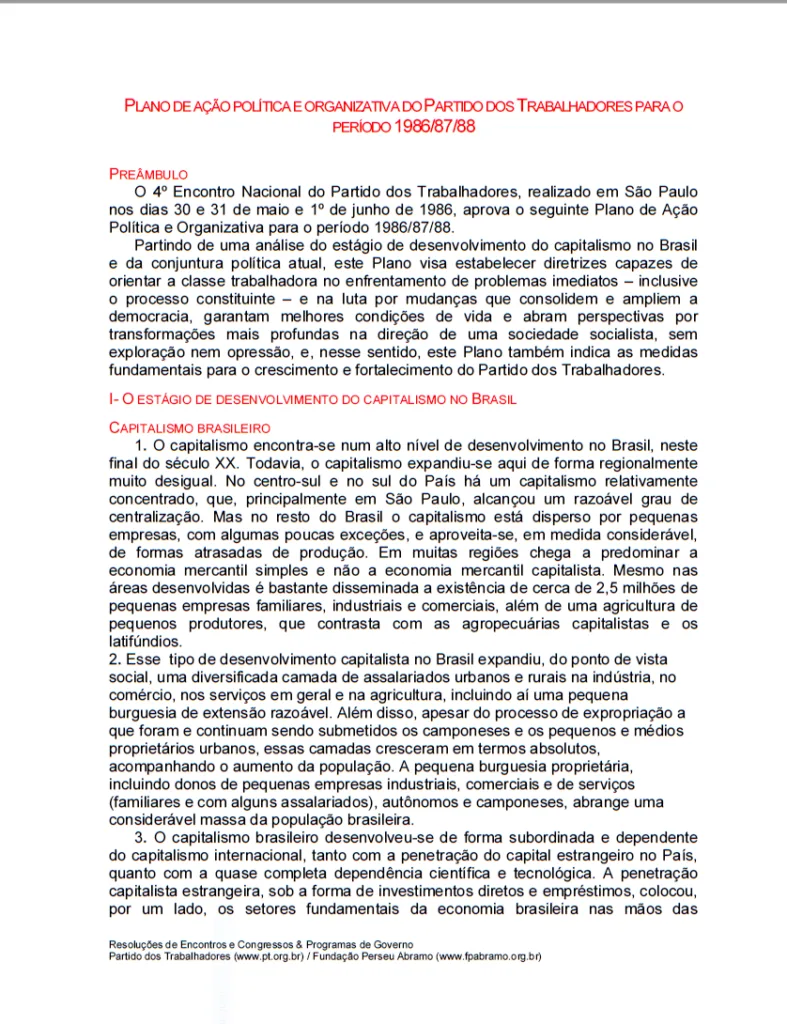 PLANO DE AÇÃO POLÍTICA E ORGANIZATIVA DO PARTIDO DOS TRABALHADORES PARA O PERÍODO 1986/87/88

PREÂMBULO

O 4º Encontro Nacional do Partido dos Trabalhadores, realizado em São Paulo nos dias 30 e 31 de maio e 1º de junho de 1986, aprova o seguinte Plano de Ação Política e Organizativa para o período 1986/87/88.

Partindo de uma análise do estágio de desenvolvimento do capitalismo no Brasil e da conjuntura política atual, este Plano visa estabelecer diretrizes capazes de orientar a classe trabalhadora no enfrentamento de problemas imediatos – inclusive o processo constituinte – e na luta por mudanças que consolidem e ampliem a democracia, garantam melhores condições de vida e abram perspectivas por transformações mais profundas na direção de uma sociedade socialista, sem exploração nem opressão, e, nesse sentido, este Plano também indica as medidas fundamentais para o crescimento e fortalecimento do Partido dos Trabalhadores.

I- O ESTÁGIO DE DESENVOLVIMENTO DO CAPITALISMO NO BRASIL

CAPITALISMO BRASILEIRO

1. O capitalismo encontra-se num alto nível de desenvolvimento no Brasil, neste final do século XX. Todavia, o capitalismo expandiu-se aqui de forma regionalmente muito desigual. No centro-sul e no sul do País há um capitalismo relativamente concentrado, que, principalmente em São Paulo, alcançou um razoável grau de centralização. Mas no resto do Brasil o capitalismo está disperso por pequenas empresas, com algumas poucas exceções, e aproveita-se, em medida considerável, de formas atrasadas de produção. Em muitas regiões chega a predominar a economia mercantil simples e não a economia mercantil capitalista. Mesmo nas áreas desenvolvidas é bastante disseminada a existência de cerca de 2,5 milhões de pequenas empresas familiares, industriais e comerciais, além de uma agricultura de pequenos produtores, que contrasta com as agropecuárias capitalistas e os latifúndios.

2. Esse tipo de desenvolvimento capitalista no Brasil expandiu, do ponto de vista social, uma diversificada camada de assalariados urbanos e rurais na indústria, no comércio, nos serviços em geral e na agricultura, incluindo aí uma pequena burguesia de extensão razoável. Além disso, apesar do processo de expropriação a que foram e continuam sendo submetidos os camponeses e os pequenos e médios proprietários urbanos, essas camadas cresceram em termos absolutos, acompanhando o aumento da população. A pequena burguesia proprietária, incluindo donos de pequenas empresas industriais, comerciais e de serviços (familiares e com alguns assalariados), autônomos e camponeses, abrange uma considerável massa da população brasileira.

3. O capitalismo brasileiro desenvolveu-se de forma subordinada e dependente do capitalismo internacional, tanto com a penetração do capital estrangeiro no País, quanto com a quase completa dependência científica e tecnológica. A penetração capitalista estrangeira, sob a forma de investimentos diretos e empréstimos, colocou, por um lado, os setores fundamentais da economia brasileira nas mãos das

Resoluções de Encontros e Congressos & Programas de Governo
Partido dos Trabalhadores (www.pt.org.br) / Fundação Perseu Abramo (www.fpabramo.org.br)